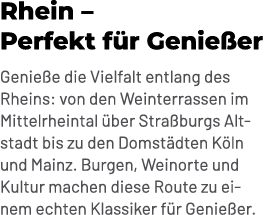 Rhein –
Perfekt für Genießer

Genieße die Vielfalt entlang des Rheins: von den Weinterrassen im Mittelrheintal über Straßburgs Altstadt bis zu den Domstädten Köln und Mainz. Burgen, Weinorte und Kultur machen diese Route zu einem echten Klassiker für Genießer.